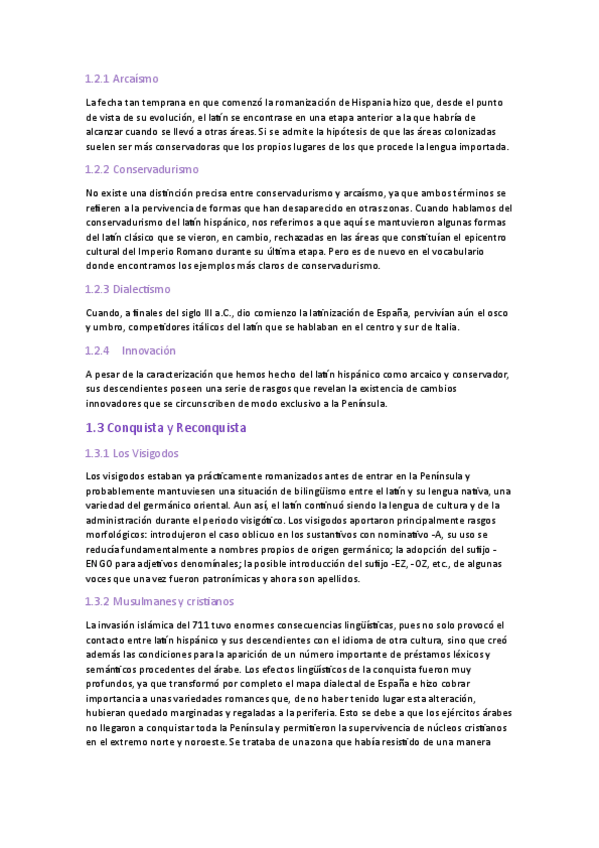 1.2.1 Arcaísmo

La fecha tan temprana en que comenzó la romanización de Hispania hizo que, desde el punto de vista de su evolución, el latín se encontrase en una etapa anterior a la que habría de alcanzar cuando se llevó a otras áreas. Si se admite la hipótesis de que las áreas colonizadas suelen ser más conservadoras que los propios lugares de los que procede la lengua importada.

1.2.2 Conservadurismo

No existe una distinción precisa entre conservadurismo y arcaísmo, ya que ambos términos se refieren a la pervivencia de formas que han desaparecido en otras zonas. Cuando hablamos del conservadurismo del latín hispánico, nos referimos a que aquí se mantuvieron algunas formas del latín clásico que se vieron, en cambio, rechazadas en las áreas que constituían el epicentro cultural del Imperio Romano durante su última etapa. Pero es de nuevo en el vocabulario donde encontramos los ejemplos más claros de conservadurismo.

1.2.3 Dialectismo

Cuando, a finales del siglo III a.C., dio comienzo la latinización de España, pervivían aún el osco y umbro, competidores itálicos del latín que se hablaban en el centro y sur de Italia.

1.2.4 Innovación

A pesar de la caracterización que hemos hecho del latín hispánico como arcaico y conservador, sus descendientes poseen una serie de rasgos que revelan la existencia de cambios innovadores que se circunscriben de modo exclusivo a la Península.

1.3 Conquista y Reconquista

1.3.1 Los Visigodos

Los visigodos estaban ya prácticamente romanizados antes de entrar en la Península y probablemente mantuviesen una situación de bilingüismo entre el latín y su lengua nativa, una variedad del germánico oriental. Aun así, el latín continuó siendo la lengua de cultura y de la administración durante el periodo visigótico. Los visigodos aportaron principalmente rasgos morfológicos: introdujeron el caso oblicuo en los sustantivos con nominativo -A, su uso se reducía fundamentalmente a nombres propios de origen germánico; la adopción del sufijo -ENGO para adjetivos denominales; la posible introducción del sufijo -EZ, -OZ, etc., de algunas voces que una vez fueron patronímicas y ahora son apellidos.

1.3.2 Musulmanes y cristianos

La invasión islámica del 711 tuvo enormes consecuencias lingüísticas, pues no solo provocó el contacto entre latín hispánico y sus descendientes con el idioma de otra cultura, sino que creó además las condiciones para la aparición de un número importante de préstamos léxicos y semánticos procedentes del árabe. Los efectos lingüísticos de la conquista fueron muy profundos, ya que transformó por completo el mapa dialectal de España e hizo cobrar importancia a unas variedades romances que, de no haber tenido lugar esta alteración, hubieran quedado marginadas y regaladas a la periferia. Esto se debe a que los ejércitos árabes no llegaron a conquistar toda la Península y permitieron la supervivencia de núcleos cristianos en el extremo norte y noroeste. Se trataba de una zona que había resistido de una manera